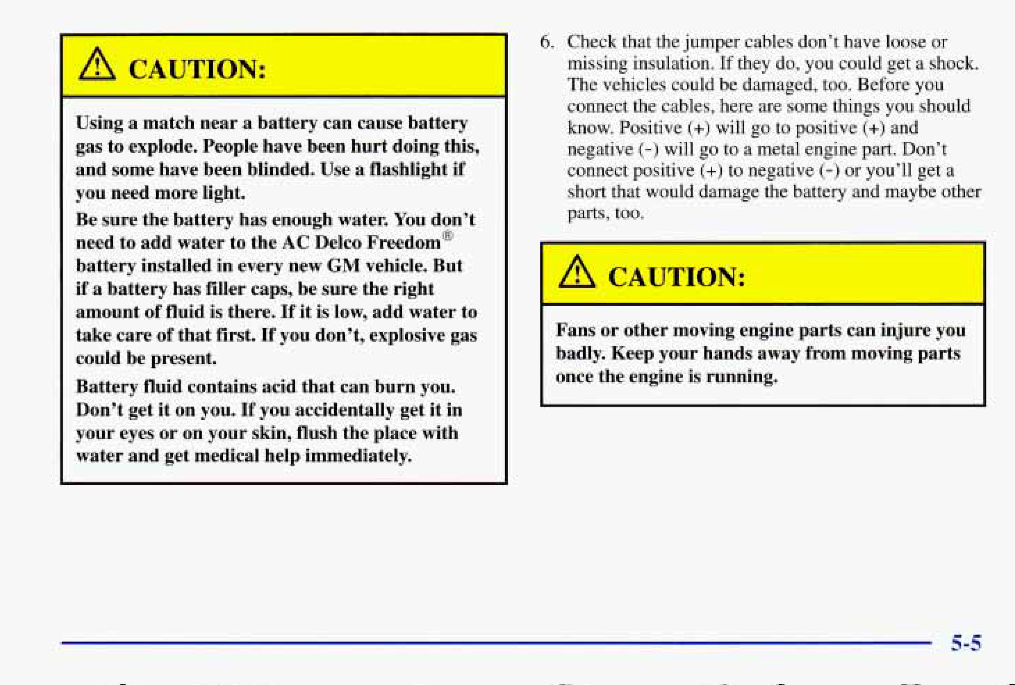 CAUTION:

Using a match near a battery can cause battery gas to explode. People have been hurt doing this, and some have been blinded. Use a flashlight if you need more light.

Be sure the battery has enough water. You don't need to add water to the AC Delco Freedom® battery installed in every new GM vehicle. But if a battery has filler caps, be sure the right amount of fluid is there. If it is low, add water to take care of that first. If you don't, explosive gas could be present.

Battery fluid contains acid that can burn you. Don't get it on you. If you accidentally get it in your eyes or on your skin, flush the place with water and get medical help immediately.

6. Check that the jumper cables don't have loose or missing insulation. If they do, you could get a shock. The vehicles could be damaged, too. Before you connect the cables, here are some things you should know. Positive (+) will go to positive (+) and negative (-) will go to a metal engine part. Don't connect positive (+) to negative (-) or you'll get a short that would damage the battery and maybe other parts, too.

CAUTION:

Fans or other moving engine parts can injure you badly. Keep your hands away from moving parts once the engine is running.

5-5